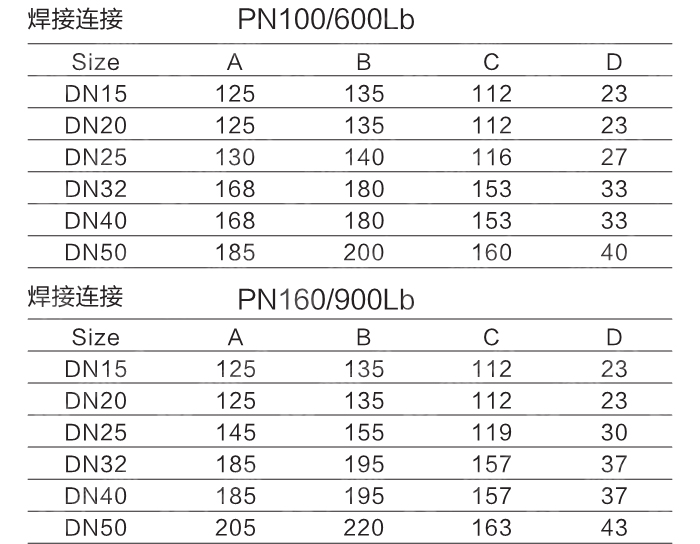 焊接连接 PN100/600Lb

| Size | A | B | C | D |
|---|---|---|---|---|
| DN15 | 125 | 135 | 112 | 23 |
| DN20 | 125 | 135 | 112 | 23 |
| DN25 | 130 | 140 | 116 | 27 |
| DN32 | 168 | 180 | 153 | 33 |
| DN40 | 168 | 180 | 153 | 33 |
| DN50 | 185 | 200 | 160 | 40 |

焊接连接 PN160/900Lb

| Size | A | B | C | D |
|---|---|---|---|---|
| DN15 | 125 | 135 | 112 | 23 |
| DN20 | 125 | 135 | 112 | 23 |
| DN25 | 145 | 155 | 119 | 30 |
| DN32 | 185 | 195 | 157 | 37 |
| DN40 | 185 | 195 | 157 | 37 |
| DN50 | 205 | 220 | 163 | 43 |